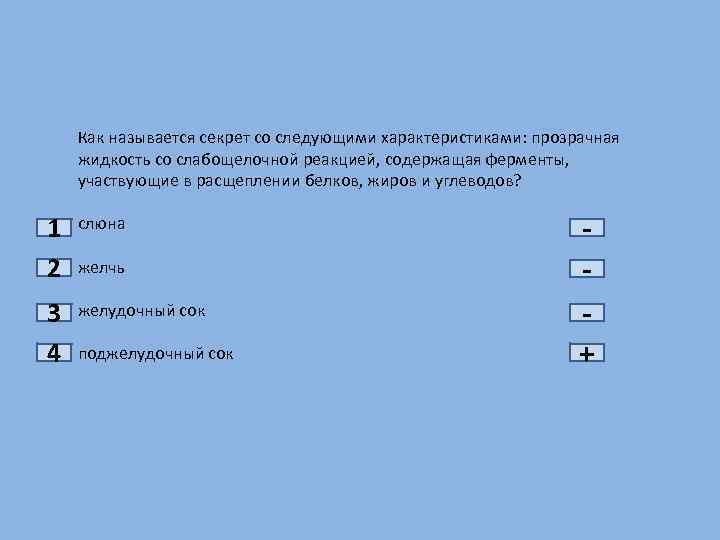 Как называется секрет со следующими характеристиками: прозрачная жидкость со слабощелочной реакцией, содержащая ферменты, участвующие в расщеплении белков, жиров и углеводов?

1 слюна -

2 желчь -

3 желудочный сок -

4 поджелудочный сок +